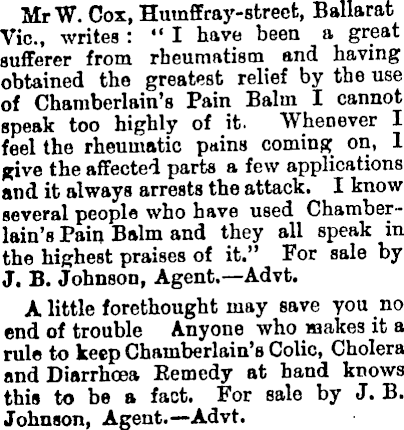 Mr W. Cox, Humffray-street, Ballarat Vic., writes: "I have been a great sufferer from rheumatism and having obtained the greatest relief by the use of Chamberlain's Pain Balm I cannot speak too highly of it. Whenever I feel the rheumatic pains coming on, I give the affected parts a few applications and it always arrests the attack. I know several people who have used Chamberlain's Pain Balm and they all speak in the highest praises of it." For sale by J. B. Johnson, Agent.—Advt.

A little forethought may save you no end of trouble Anyone who makes it a rule to keep Chamberlain's Colic, Cholera and Diarrhœa Remedy at hand knows this to be a fact. For sale by J. B. Johnson, Agent.—Advt.